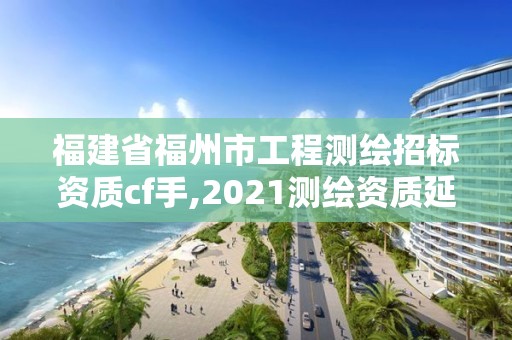 福建省福州市工程测绘招标资质cf手,2021测绘资质延